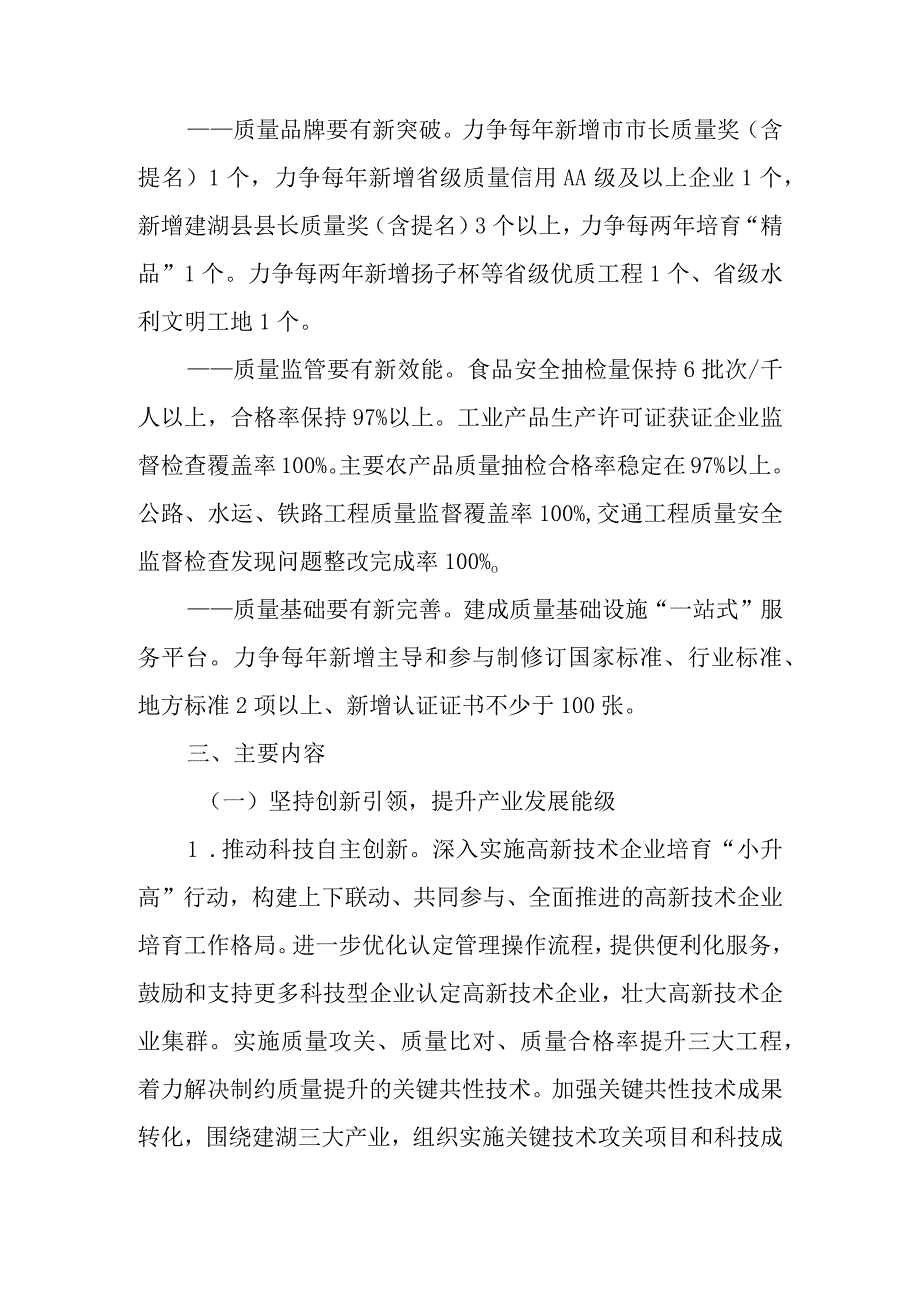 ——质量品牌要有新突破。力争每年新增市市长质量奖（含提名）1个，力争每年新增省级质量信用AA级及以上企业1个，新增建湖县县长质量奖（含提名）3个以上，力争每两年培育“精品”1个。力争每两年新增扬子杯等省级优质工程1个、省级水利文明工地1个。

——质量监管要有新效能。食品安全抽检量保持6批次/千人以上，合格率保持97%以上。工业产品生产许可证获证企业监督检查覆盖率100%。主要农产品质量抽检合格率稳定在97%以上。公路、水运、铁路工程质量监督覆盖率100%,交通工程质量安全监督检查发现问题整改完成率100%。

——质量基础要有新完善。建成质量基础设施“一站式”服务平台。力争每年新增主导和参与制修订国家标准、行业标准、地方标准2项以上、新增认证证书不少于100张。

三、主要内容

（一）坚持创新引领，提升产业发展能级

1．推动科技自主创新。深入实施高新技术企业培育“小升高”行动，构建上下联动、共同参与、全面推进的高新技术企业培育工作格局。进一步优化认定管理操作流程，提供便利化服务，鼓励和支持更多科技型企业认定高新技术企业，壮大高新技术企业集群。实施质量攻关、质量比对、质量合格率提升三大工程，着力解决制约质量提升的关键共性技术。加强关键共性技术成果转化，围绕建湖三大产业，组织实施关键技术攻关项目和科技成